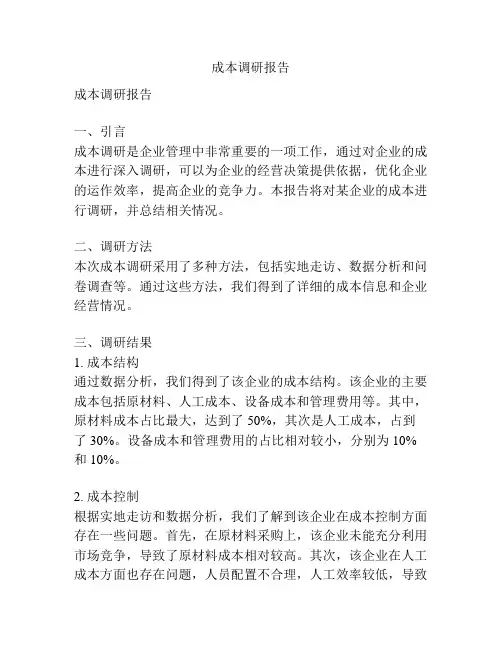 成本调研报告

成本调研报告

一、引言
成本调研是企业管理中非常重要的一项工作，通过对企业的成本进行深入调研，可以为企业的经营决策提供依据，优化企业的运作效率，提高企业的竞争力。本报告将对某企业的成本进行调研，并总结相关情况。

二、调研方法
本次成本调研采用了多种方法，包括实地走访、数据分析和问卷调查等。通过这些方法，我们得到了详细的成本信息和企业经营情况。

三、调研结果
1. 成本结构
通过数据分析，我们得到了该企业的成本结构。该企业的主要成本包括原材料、人工成本、设备成本和管理费用等。其中，原材料成本占比最大，达到了 50%，其次是人工成本，占到了 30%。设备成本和管理费用的占比相对较小，分别为 10% 和 10%。

2. 成本控制
根据实地走访和数据分析，我们了解到该企业在成本控制方面存在一些问题。首先，在原材料采购上，该企业未能充分利用市场竞争，导致了原材料成本相对较高。其次，该企业在人工成本方面也存在问题，人员配置不合理，人工效率较低，导致